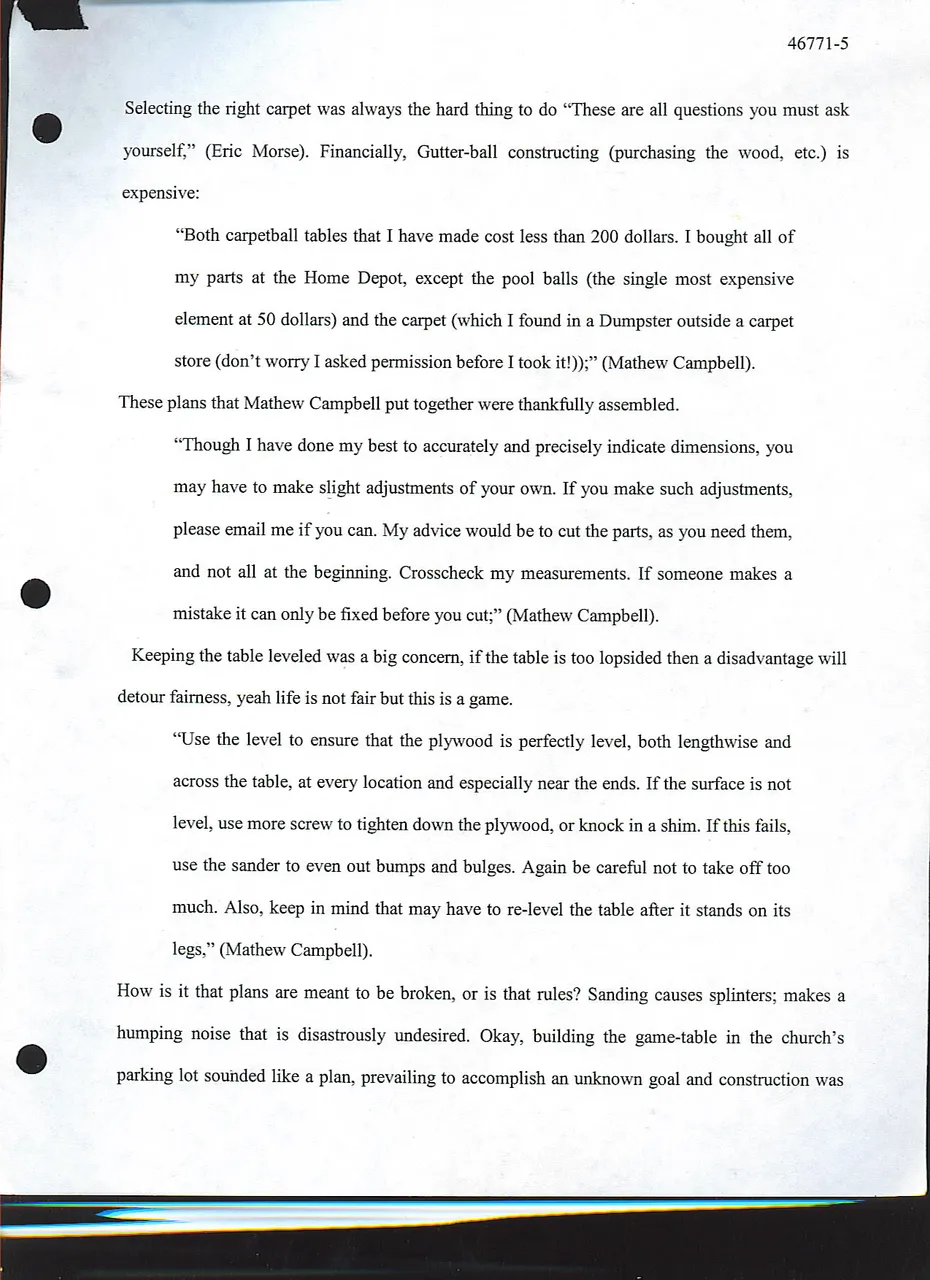 46771-5

Selecting the right carpet was always the hard thing to do "These are all questions you must ask yourself," (Eric Morse). Financially, Gutter-ball constructing (purchasing the wood, etc.) is expensive:

"Both carpetball tables that I have made cost less than 200 dollars. I bought all of my parts at the Home Depot, except the pool balls (the single most expensive element at 50 dollars) and the carpet (which I found in a Dumpster outside a carpet store (don't worry I asked permission before I took it!));" (Mathew Campbell).

These plans that Mathew Campbell put together were thankfully assembled.

"Though I have done my best to accurately and precisely indicate dimensions, you may have to make slight adjustments of your own. If you make such adjustments, please email me if you can. My advice would be to cut the parts, as you need them, and not all at the beginning. Crosscheck my measurements. If someone makes a mistake it can only be fixed before you cut;" (Mathew Campbell).

Keeping the table leveled was a big concern, if the table is too lopsided then a disadvantage will detour fairness, yeah life is not fair but this is a game.

"Use the level to ensure that the plywood is perfectly level, both lengthwise and across the table, at every location and especially near the ends. If the surface is not level, use more screw to tighten down the plywood, or knock in a shim. If this fails, use the sander to even out bumps and bulges. Again be careful not to take off too much. Also, keep in mind that may have to re-level the table after it stands on its legs," (Mathew Campbell).

How is it that plans are meant to be broken, or is that rules? Sanding causes splinters; makes a humping noise that is disastrously undesired. Okay, building the game-table in the church's parking lot sounded like a plan, prevailing to accomplish an unknown goal and construction was